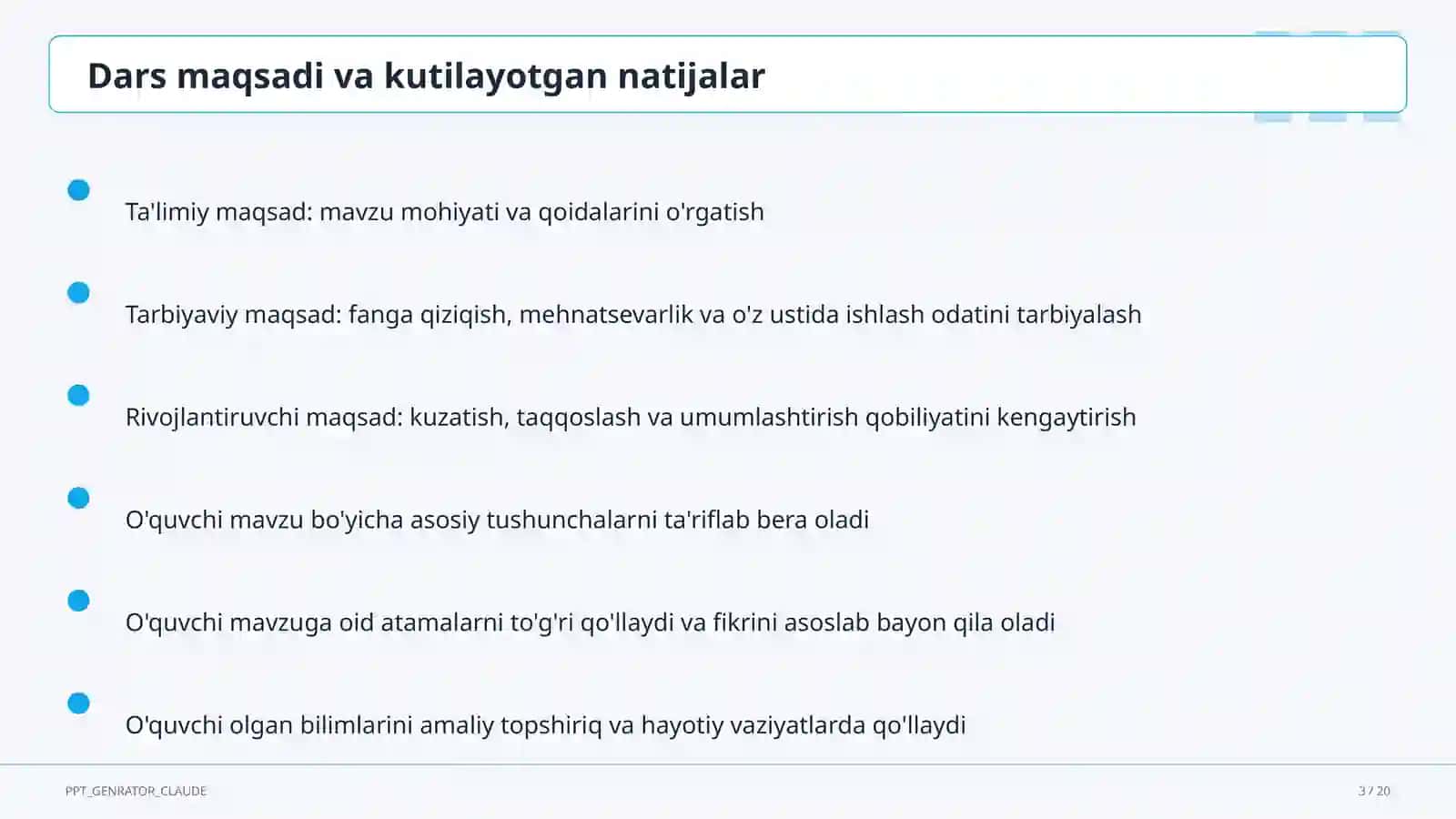 Dars maqsadi va kutilayotgan natijalar

Ta'limiy maqsad: mavzu mohiyati va qoidalarini o'rgatish

Tarbiyaviy maqsad: fanga qiziqish, mehnatsevarlik va o'z ustida ishlash odatini tarbiyalash

Rivojlantiruvchi maqsad: kuzatish, taqqoslash va umumlashtirish qobiliyatini kengaytirish

O'quvchi mavzu bo'yicha asosiy tushunchalarni ta'riflab bera oladi

O'quvchi mavzuga oid atamalarni to'g'ri qo'llaydi va fikrini asoslab bayon qila oladi

O'quvchi olgan bilimlarini amaliy topshiriq va hayotiy vaziyatlarda qo'llaydi

PPT_GENRATOR_CLAUDE

3 / 20